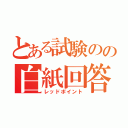 とある試験のの
白紙回答
レッドポイント